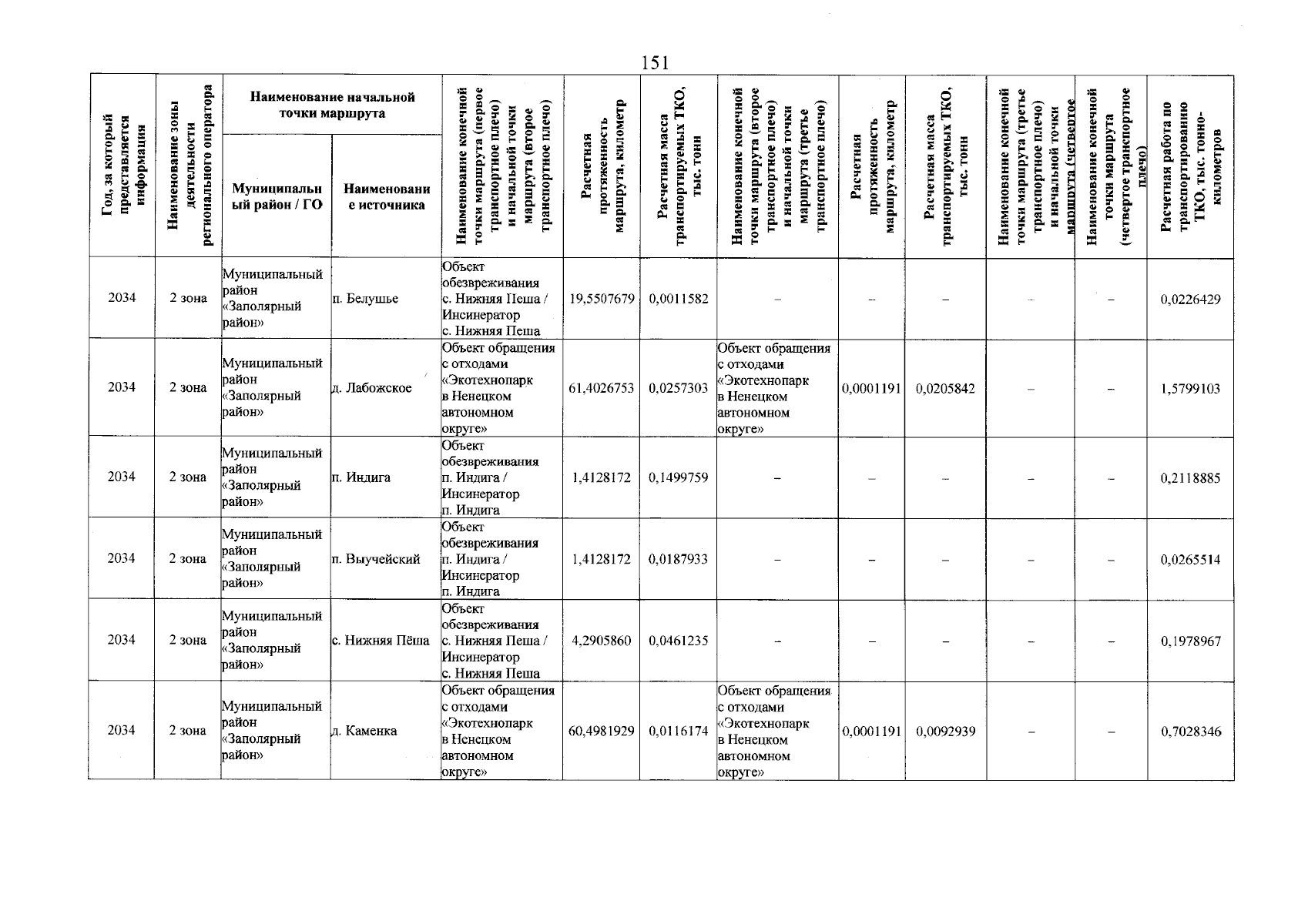 151

| Год, за который представляется информация | Наименование зоны деятельности регионального оператора | Наименование начальной точки маршрута | | Наименование конечной точки маршрута (первое транспортное плечо) и начальной точки маршрута (второе транспортное плечо) | Расчетная протяженность маршрута, километр | Расчетная масса транспортируемых ТКО, тыс. тонн | Наименование конечной точки маршрута (второе транспортное плечо) и начальной точки маршрута (третье транспортное плечо) | Расчетная протяженность маршрута, километр | Расчетная масса транспортируемых ТКО, тыс. тонн | Наименование конечной точки маршрута (третье транспортное плечо) и начальной точки маршрута (четвертое | Наименование конечной точки маршрута (четвертое транспортное плечо) | Расчетная работа по транспортированию ТКО, тыс. тонно-километров |
|---|---|---|---|---|---|---|---|---|---|---|---|---|
| | | Муниципальный район / ГО | Наименование источника | | | | | | | | | |
| 2034 | 2 зона | Муниципальный район «Заполярный район» | п. Белушье | Объект обезвреживания с. Нижняя Пеша / Инсинератор с. Нижняя Пеша | 19,5507679 | 0,0011582 | – | – | – | – | – | 0,0226429 |
| 2034 | 2 зона | Муниципальный район «Заполярный район» | д. Лабожское | Объект обращения с отходами «Экотехнопарк в Ненецком автономном округе» | 61,4026753 | 0,0257303 | Объект обращения с отходами «Экотехнопарк в Ненецком автономном округе» | 0,0001191 | 0,0205842 | – | – | 1,5799103 |
| 2034 | 2 зона | Муниципальный район «Заполярный район» | п. Индига | Объект обезвреживания п. Индига / Инсинератор п. Индига | 1,4128172 | 0,1499759 | – | – | – | – | – | 0,2118885 |
| 2034 | 2 зона | Муниципальный район «Заполярный район» | п. Выучейский | Объект обезвреживания п. Индига / Инсинератор п. Индига | 1,4128172 | 0,0187933 | – | – | – | – | – | 0,0265514 |
| 2034 | 2 зона | Муниципальный район «Заполярный район» | с. Нижняя Пёша | Объект обезвреживания с. Нижняя Пеша / Инсинератор с. Нижняя Пеша | 4,2905860 | 0,0461235 | – | – | – | – | – | 0,1978967 |
| 2034 | 2 зона | Муниципальный район «Заполярный район» | д. Каменка | Объект обращения с отходами «Экотехнопарк в Ненецком автономном округе» | 60,4981929 | 0,0116174 | Объект обращения с отходами «Экотехнопарк в Ненецком автономном округе» | 0,0001191 | 0,0092939 | – | – | 0,7028346 |